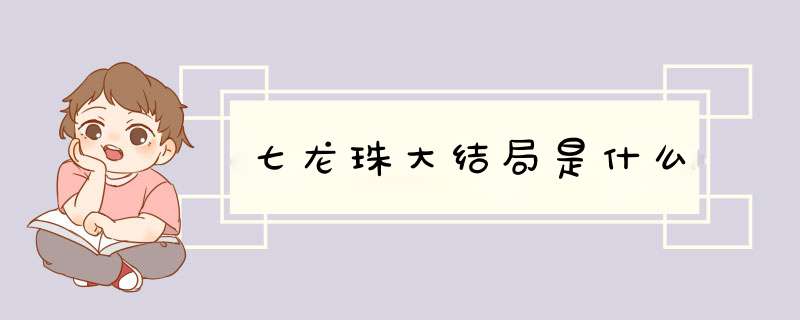 七龙珠大结局是什么